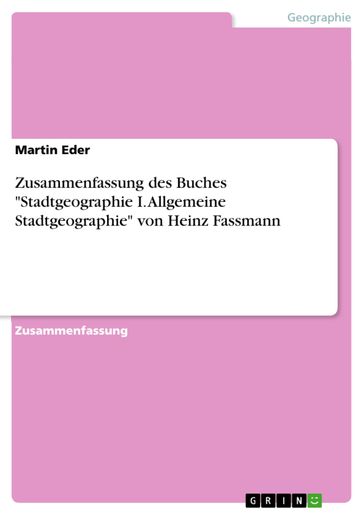 Geographie

Martin Eder

Zusammenfassung des Buches "Stadtgeographie I. Allgemeine Stadtgeographie" von Heinz Fassmann

Zusammenfassung

GRIN